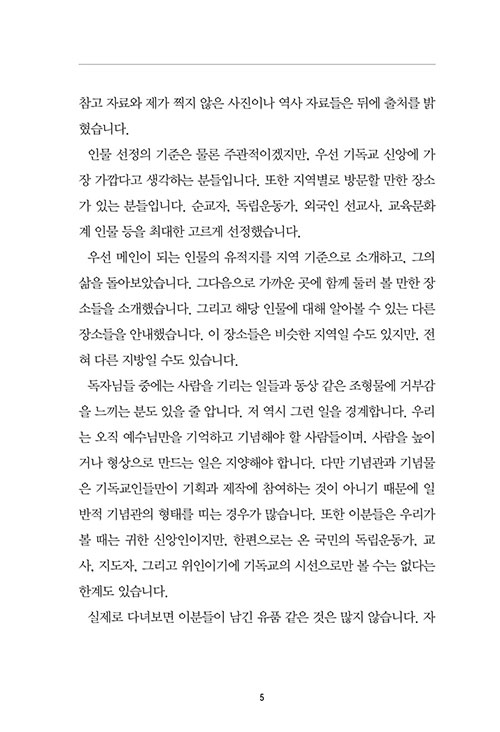 참고 자료와 제가 찍지 않은 사진이나 역사 자료들은 뒤에 출처를 밝혔습니다.

인물 선정의 기준은 물론 주관적이겠지만, 우선 기독교 신앙에 가장 가깝다고 생각하는 분들입니다. 또한 지역별로 방문할 만한 장소가 있는 분들입니다. 순교자, 독립운동가, 외국인 선교사, 교육문화계 인물 등을 최대한 고르게 선정했습니다.

우선 메인이 되는 인물의 유적지를 지역 기준으로 소개하고, 그의 삶을 돌아보았습니다. 그다음으로 가까운 곳에 함께 둘러 볼 만한 장소들을 소개했습니다. 그리고 해당 인물에 대해 알아볼 수 있는 다른 장소들을 안내했습니다. 이 장소들은 비슷한 지역일 수도 있지만, 전혀 다른 지방일 수도 있습니다.

독자님들 중에는 사람을 기리는 일들과 동상 같은 조형물에 거부감을 느끼는 분도 있을 줄 압니다. 저 역시 그런 일을 경계합니다. 우리는 오직 예수님만을 기억하고 기념해야 할 사람들이며, 사람을 높이거나 형상으로 만드는 일은 지양해야 합니다. 다만 기념관과 기념물은 기독교인들만이 기획과 제작에 참여하는 것이 아니기 때문에 일반적 기념관의 형태를 띠는 경우가 많습니다. 또한 이분들은 우리가 볼 때는 귀한 신앙인이지만, 한편으로는 온 국민의 독립운동가, 교사, 지도자, 그리고 위인이기에 기독교의 시선으로만 볼 수는 없다는 한계도 있습니다.

실제로 다녀보면 이분들이 남긴 유품 같은 것은 많지 않습니다. 자

5